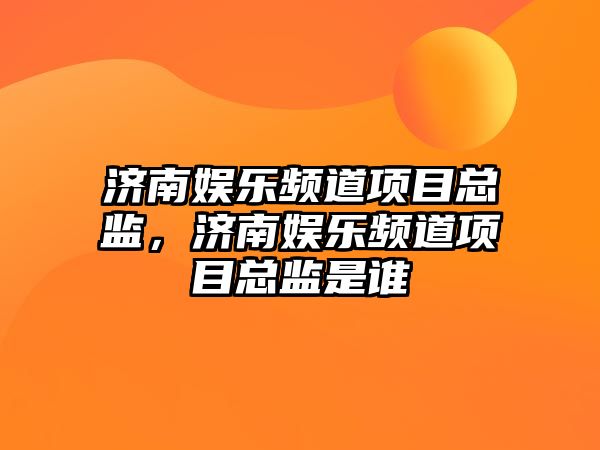 济南娱乐频道项目总监，济南娱乐频道项目总监是谁